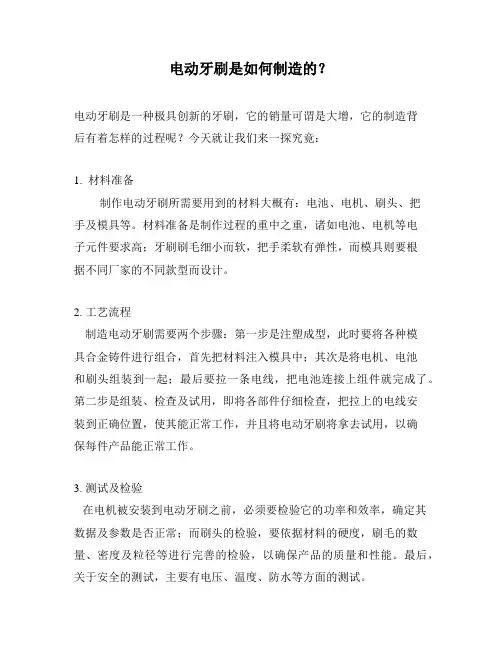 电动牙刷是如何制造的？

电动牙刷是一种极具创新的牙刷，它的销量可谓是大增，它的制造背后有着怎样的过程呢？今天就让我们来一探究竟：

1. 材料准备

制作电动牙刷所需要用到的材料大概有：电池、电机、刷头、把手及模具等。材料准备是制作过程的重中之重，诸如电池、电机等电子元件要求高；牙刷刷毛细小而软，把手柔软有弹性，而模具则要根据不同厂家的不同款型而设计。

2. 工艺流程

制造电动牙刷需要两个步骤：第一步是注塑成型，此时要将各种模具合金铸件进行组合，首先把材料注入模具中；其次是将电机、电池和刷头组装到一起；最后要拉一条电线，把电池连接上组件就完成了。第二步是组装、检查及试用，即将各部件仔细检查，把拉上的电线安装到正确位置，使其能正常工作，并且将电动牙刷将拿去试用，以确保每件产品能正常工作。

3. 测试及检验

在电机被安装到电动牙刷之前，必须要检验它的功率和效率，确定其数据及参数是否正常；而刷头的检验，要依据材料的硬度，刷毛的数量、密度及粒径等进行完善的检验，以确保产品的质量和性能。最后，关于安全的测试，主要有电压、温度、防水等方面的测试。